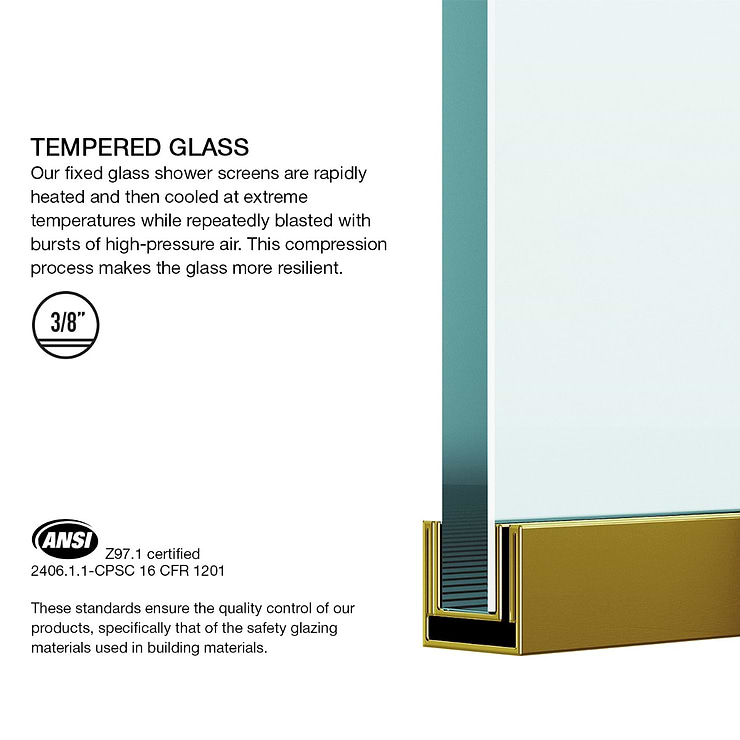 TEMPERED GLASS
Our fixed glass shower screens are rapidly heated and then cooled at extreme temperatures while repeatedly blasted with bursts of high-pressure air. This compression process makes the glass more resilient.

3/8"

ANSI
Z97.1 certified
2406.1.1-CPSC 16 CFR 1201

These standards ensure the quality control of our products, specifically that of the safety glazing materials used in building materials.